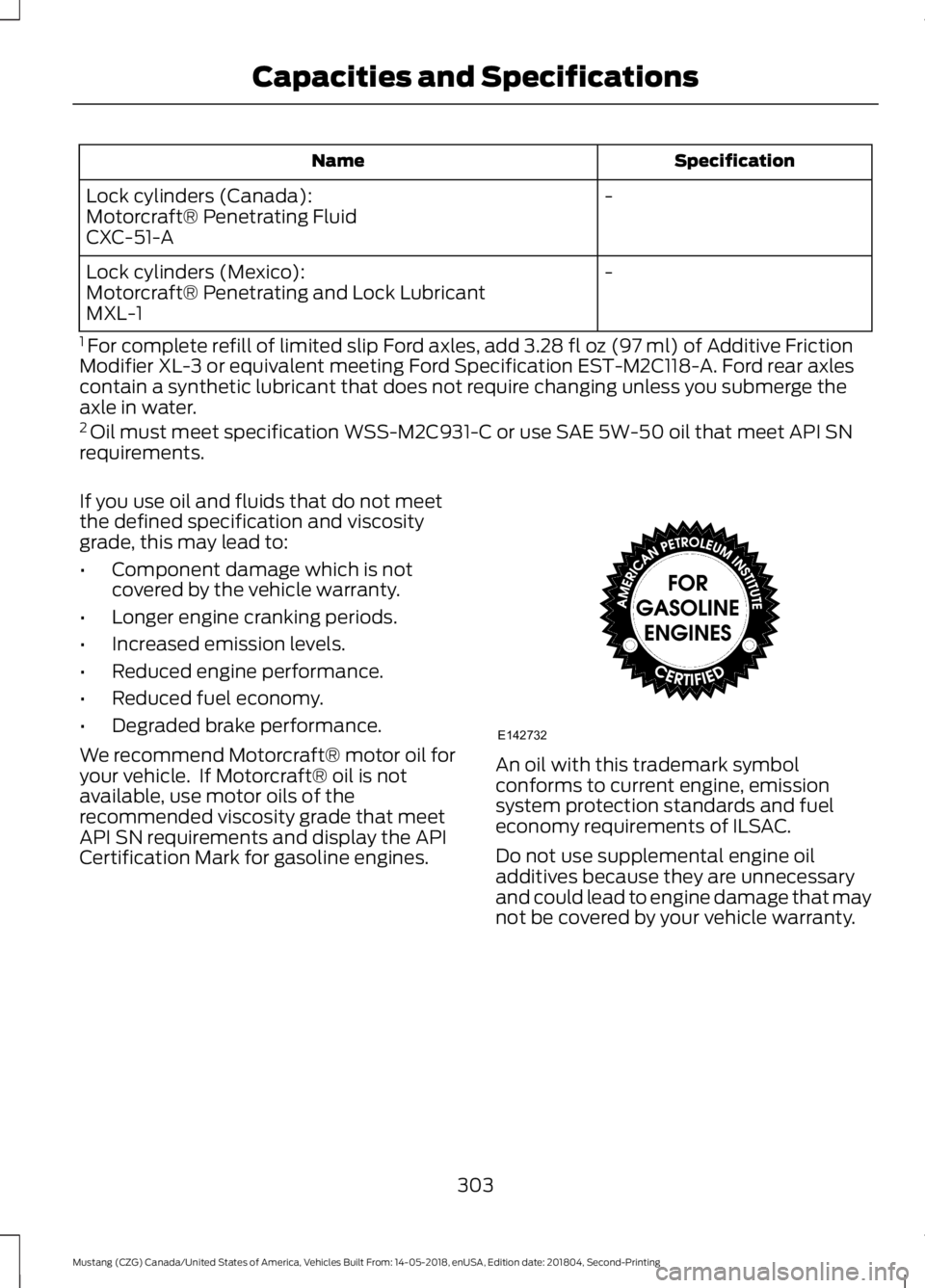 Capacities and Specifications

| Name | Specification |
|---|---|
| Lock cylinders (Canada): Motorcraft® Penetrating Fluid CXC-51-A | - |
| Lock cylinders (Mexico): Motorcraft® Penetrating and Lock Lubricant MXL-1 | - |

$^1$ For complete refill of limited slip Ford axles, add 3.28 fl oz (97 ml) of Additive Friction Modifier XL-3 or equivalent meeting Ford Specification EST-M2C118-A. Ford rear axles contain a synthetic lubricant that does not require changing unless you submerge the axle in water.
$^2$ Oil must meet specification WSS-M2C931-C or use SAE 5W-50 oil that meet API SN requirements.

If you use oil and fluids that do not meet the defined specification and viscosity grade, this may lead to:

• Component damage which is not covered by the vehicle warranty.
• Longer engine cranking periods.
• Increased emission levels.
• Reduced engine performance.
• Reduced fuel economy.
• Degraded brake performance.

We recommend Motorcraft® motor oil for your vehicle. If Motorcraft® oil is not available, use motor oils of the recommended viscosity grade that meet API SN requirements and display the API Certification Mark for gasoline engines.

AMERICAN PETROLEUM INSTITUTE
FOR GASOLINE ENGINES
CERTIFIED
E142732

An oil with this trademark symbol conforms to current engine, emission system protection standards and fuel economy requirements of ILSAC.

Do not use supplemental engine oil additives because they are unnecessary and could lead to engine damage that may not be covered by your vehicle warranty.

303

Mustang (CZG) Canada/United States of America, Vehicles Built From: 14-05-2018, enUSA, Edition date: 201804, Second-Printing

carmanualsonline.info